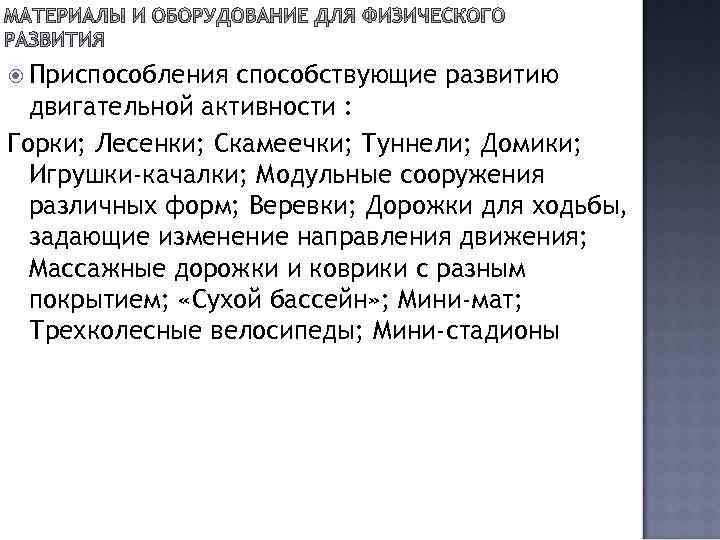 МАТЕРИАЛЫ И ОБОРУДОВАНИЕ ДЛЯ ФИЗИЧЕСКОГО РАЗВИТИЯ

Приспособления способствующие развитию двигательной активности :

Горки; Лесенки; Скамеечки; Туннели; Домики; Игрушки-качалки; Модульные сооружения различных форм; Веревки; Дорожки для ходьбы, задающие изменение направления движения; Массажные дорожки и коврики с разным покрытием; «Сухой бассейн»; Мини-мат; Трехколесные велосипеды; Мини-стадионы